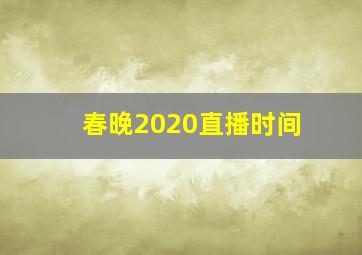 春晚2020直播时间